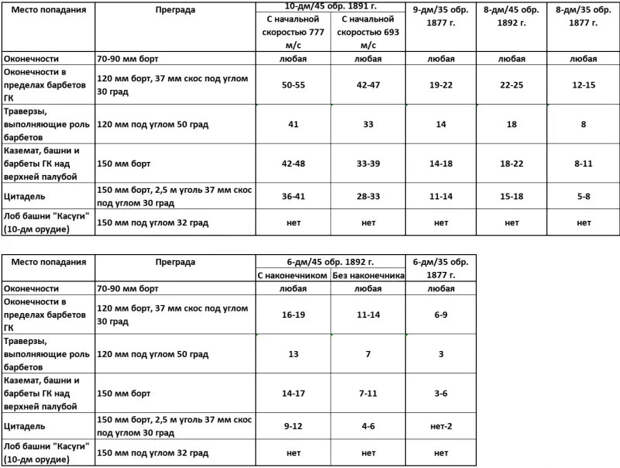 | Место попадания | Преграда | 10-дм/45 обр. 1891 г. С начальной скоростью 777 м/с | 10-дм/45 обр. 1891 г. С начальной скоростью 693 м/с | 9-дм/35 обр. 1877 г. | 8-дм/45 обр. 1892 г. | 8-дм/35 обр. 1877 г. |
|---|---|---|---|---|---|---|
| Оконечности | 70-90 мм борт | любая | любая | любая | любая | любая |
| Оконечности в пределах барбетов ГК | 120 мм борт, 37 мм скос под углом 30 град | 50-55 | 42-47 | 19-22 | 22-25 | 12-15 |
| Траверзы, выполняющие роль барбетов | 120 мм под углом 50 град | 41 | 33 | 14 | 18 | 8 |
| Каземат, башни и барбеты ГК над верхней палубой | 150 мм борт | 42-48 | 33-39 | 14-18 | 18-22 | 8-11 |
| Цитадель | 150 мм борт, 2,5 м уголь 37 мм скос под углом 30 град | 36-41 | 28-33 | 11-14 | 15-18 | 5-8 |
| Лоб башни "Касуги" (10-дм орудие) | 150 мм под углом 32 град | нет | нет | нет | нет | нет |

| Место попадания | Преграда | 6-дм/45 обр. 1892 г. С наконечником | 6-дм/45 обр. 1892 г. Без наконечника | 6-дм/35 обр. 1877 г. |
|---|---|---|---|---|
| Оконечности | 70-90 мм борт | любая | любая | любая |
| Оконечности в пределах барбетов ГК | 120 мм борт, 37 мм скос под углом 30 град | 16-19 | 11-14 | 6-9 |
| Траверзы, выполняющие роль барбетов | 120 мм под углом 50 град | 13 | 7 | 3 |
| Каземат, башни и барбеты ГК над верхней палубой | 150 мм борт | 14-17 | 7-11 | 3-6 |
| Цитадель | 150 мм борт, 2,5 м уголь 37 мм скос под углом 30 град | 9-12 | 4-6 | нет-2 |
| Лоб башни "Касуги" (10-дм орудие) | 150 мм под углом 32 град | нет | нет | нет |